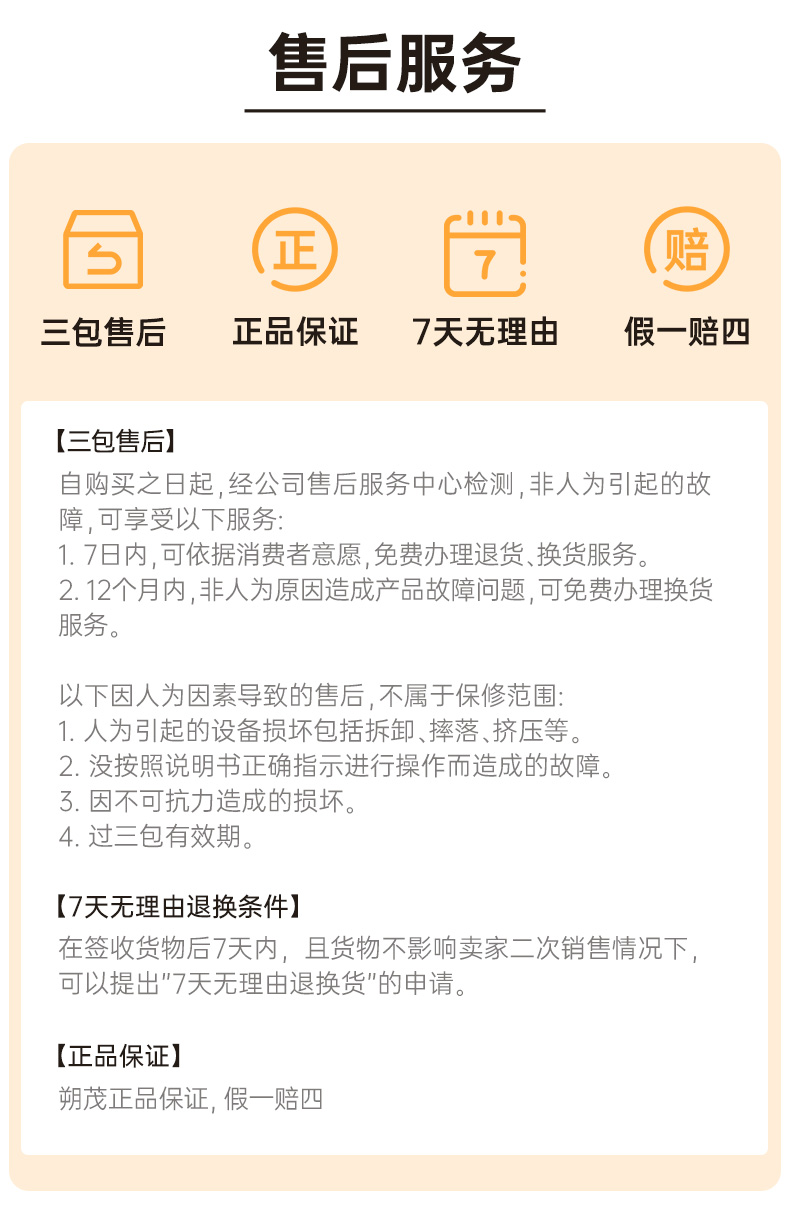 售后服务

正

7

赔

三包售后

正品保证

7天无理由

假一赔四

【三包售后】
自购买之日起，经公司售后服务中心检测，非人为引起的故障，可享受以下服务：
1. 7日内，可依据消费者意愿，免费办理退货、换货服务。
2. 12个月内，非人为原因造成产品故障问题，可免费办理换货服务。

以下因人为因素导致的售后，不属于保修范围：
1. 人为引起的设备损坏包括拆卸、摔落、挤压等。
2. 没按照说明书正确指示进行操作而造成的故障。
3. 因不可抗力造成的损坏。
4. 过三包有效期。

【7天无理由退换条件】
在签收货物后7天内，且货物不影响卖家二次销售情况下，可以提出"7天无理由退换货"的申请。

【正品保证】
朔茂正品保证，假一赔四